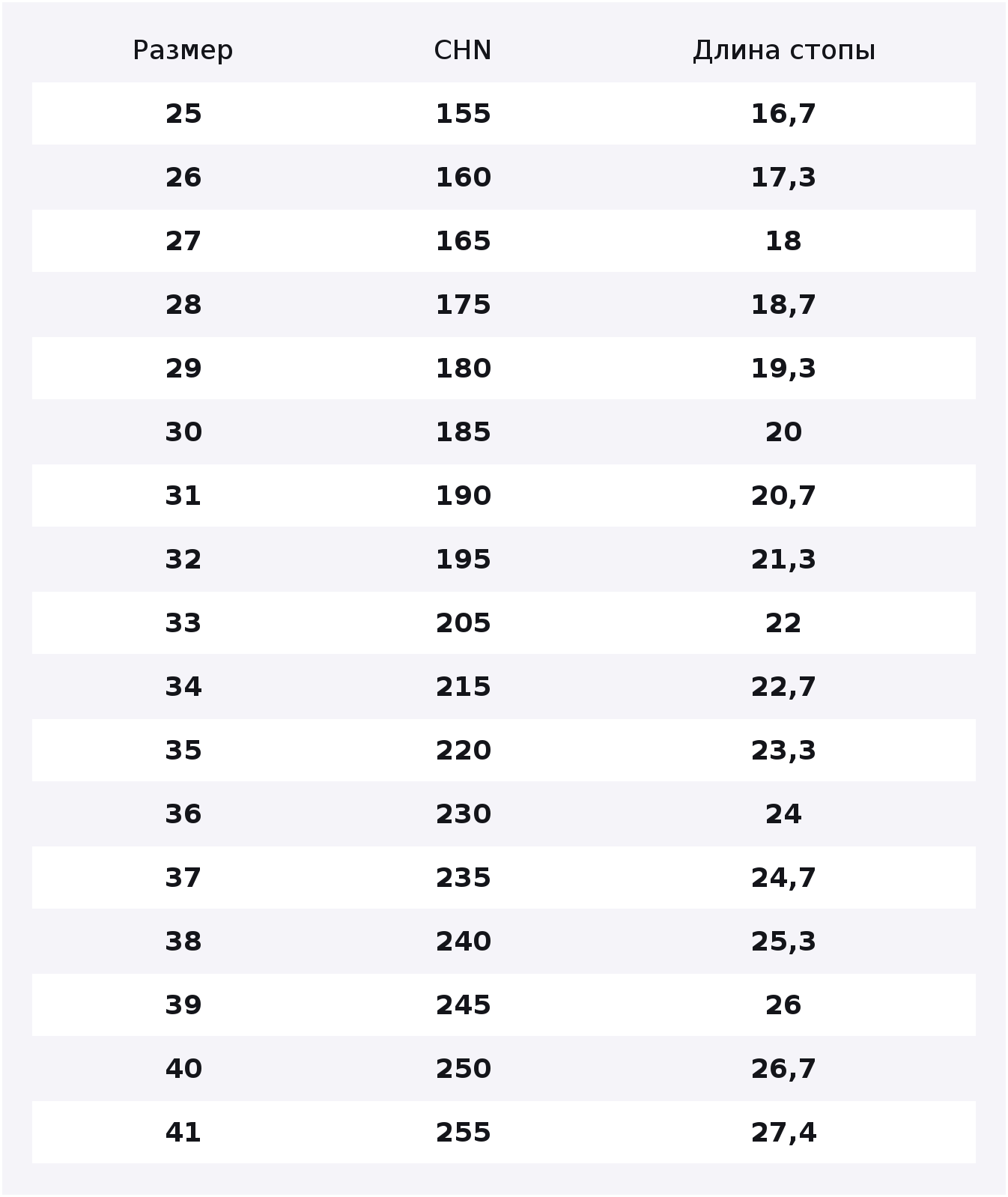 | Размер | CHN | Длина стопы |
|---|---|---|
| 25 | 155 | 16,7 |
| 26 | 160 | 17,3 |
| 27 | 165 | 18 |
| 28 | 175 | 18,7 |
| 29 | 180 | 19,3 |
| 30 | 185 | 20 |
| 31 | 190 | 20,7 |
| 32 | 195 | 21,3 |
| 33 | 205 | 22 |
| 34 | 215 | 22,7 |
| 35 | 220 | 23,3 |
| 36 | 230 | 24 |
| 37 | 235 | 24,7 |
| 38 | 240 | 25,3 |
| 39 | 245 | 26 |
| 40 | 250 | 26,7 |
| 41 | 255 | 27,4 |